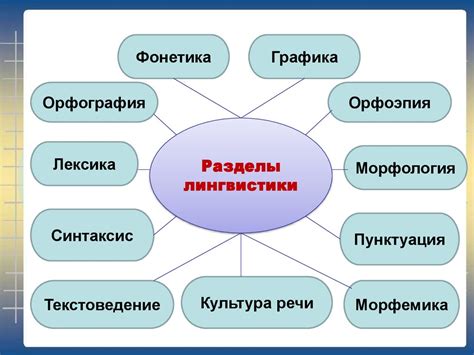 Разделы лингвистики

Фонетика

Графика

Орфография

Орфоэпия

Лексика

Морфология

Синтаксис

Пунктуация

Текстоведение

Культура речи

Морфемика